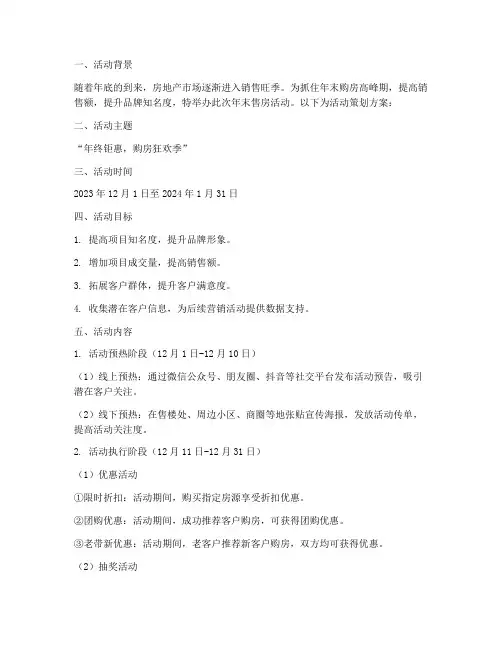 一、活动背景

随着年底的到来，房地产市场逐渐进入销售旺季。为抓住年末购房高峰期，提高销售额，提升品牌知名度，特举办此次年末售房活动。以下为活动策划方案：

二、活动主题

“年终钜惠，购房狂欢季”

三、活动时间

2023年12月1日至2024年1月31日

四、活动目标

1. 提高项目知名度，提升品牌形象。

2. 增加项目成交量，提高销售额。

3. 拓展客户群体，提升客户满意度。

4. 收集潜在客户信息，为后续营销活动提供数据支持。

五、活动内容

1. 活动预热阶段（12月1日-12月10日）

（1）线上预热：通过微信公众号、朋友圈、抖音等社交平台发布活动预告，吸引潜在客户关注。

（2）线下预热：在售楼处、周边小区、商圈等地张贴宣传海报，发放活动传单，提高活动关注度。

2. 活动执行阶段（12月11日-12月31日）

（1）优惠活动

①限时折扣：活动期间，购买指定房源享受折扣优惠。

②团购优惠：活动期间，成功推荐客户购房，可获得团购优惠。

③老带新优惠：活动期间，老客户推荐新客户购房，双方均可获得优惠。

（2）抽奖活动